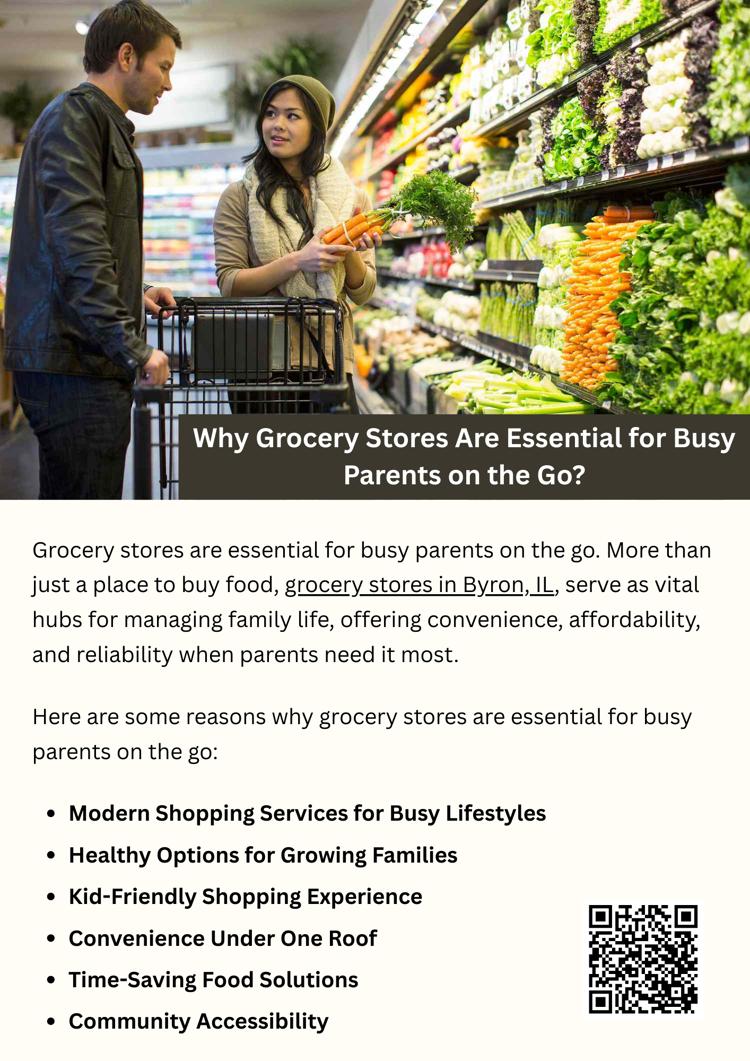 Why Grocery Stores Are Essential for Busy Parents on the Go?

Grocery stores are essential for busy parents on the go. More than just a place to buy food, grocery stores in Byron, IL, serve as vital hubs for managing family life, offering convenience, affordability, and reliability when parents need it most.

Here are some reasons why grocery stores are essential for busy parents on the go:

• Modern Shopping Services for Busy Lifestyles
• Healthy Options for Growing Families
• Kid-Friendly Shopping Experience
• Convenience Under One Roof
• Time-Saving Food Solutions
• Community Accessibility